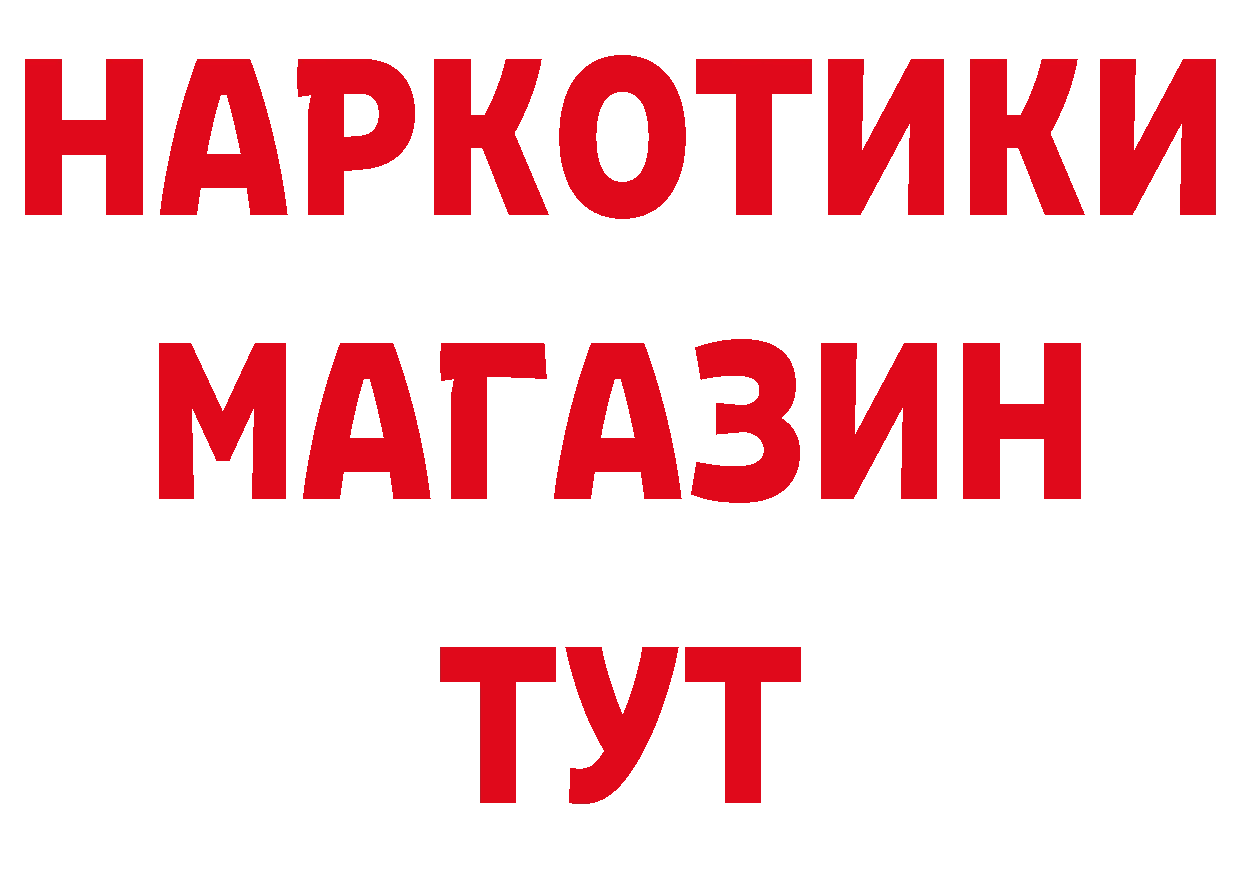 НАРКОТИКИ
МАГАЗИН
ТУТ